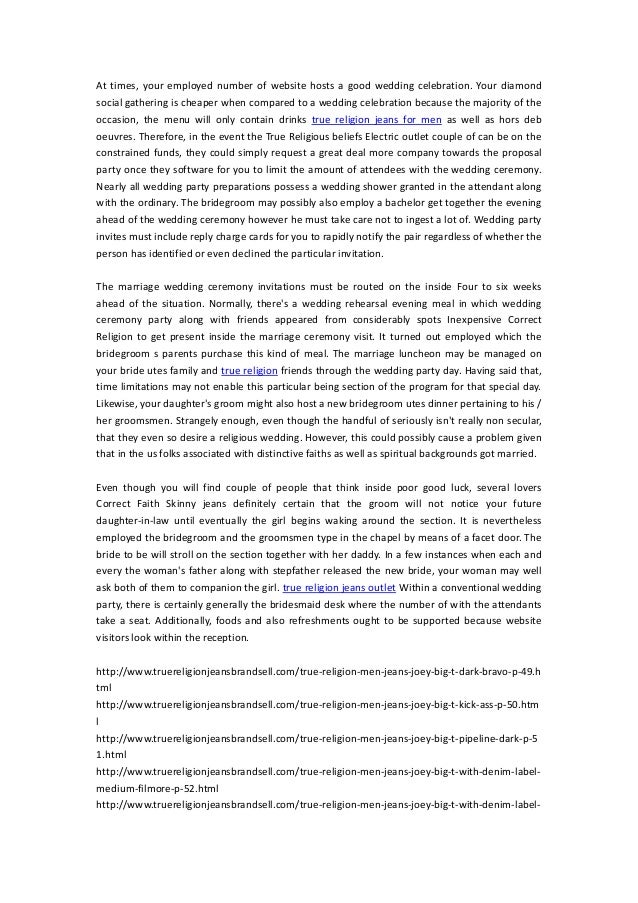 At times, your employed number of website hosts a good wedding celebration. Your diamond social gathering is cheaper when compared to a wedding celebration because the majority of the occasion, the menu will only contain drinks true religion jeans for men as well as hors deb oeuvres. Therefore, in the event the True Religious beliefs Electric outlet couple of can be on the constrained funds, they could simply request a great deal more company towards the proposal party once they software for you to limit the amount of attendees with the wedding ceremony. Nearly all wedding party preparations possess a wedding shower granted in the attendant along with the ordinary. The bridegroom may possibly also employ a bachelor get together the evening ahead of the wedding ceremony however he must take care not to ingest a lot of. Wedding party invites must include reply charge cards for you to rapidly notify the pair regardless of whether the person has identified or even declined the particular invitation.

The marriage wedding ceremony invitations must be routed on the inside Four to six weeks ahead of the situation. Normally, there's a wedding rehearsal evening meal in which wedding ceremony party along with friends appeared from considerably spots Inexpensive Correct Religion to get present inside the marriage ceremony visit. It turned out employed which the bridegroom s parents purchase this kind of meal. The marriage luncheon may be managed on your bride utes family and true religion friends through the wedding party day. Having said that, time limitations may not enable this particular being section of the program for that special day. Likewise, your daughter's groom might also host a new bridegroom utes dinner pertaining to his / her groomsmen. Strangely enough, even though the handful of seriously isn't really non secular, that they even so desire a religious wedding. However, this could possibly cause a problem given that in the us folks associated with distinctive faiths as well as spiritual backgrounds got married.

Even though you will find couple of people that think inside poor good luck, several lovers Correct Faith Skinny jeans definitely certain that the groom will not notice your future daughter-in-law until eventually the girl begins waking around the section. It is nevertheless employed the bridegroom and the groomsmen type in the chapel by means of a facet door. The bride to be will stroll on the section together with her daddy. In a few instances when each and every the woman's father along with stepfather released the new bride, your woman may well ask both of them to companion the girl. true religion jeans outlet Within a conventional wedding party, there is certainly generally the bridesmaid desk where the number of with the attendants take a seat. Additionally, foods and also refreshments ought to be supported because website visitors look within the reception.

http://www.truereligionjeansbrandsell.com/true-religion-men-jeans-joey-big-t-dark-bravo-p-49.html
http://www.truereligionjeansbrandsell.com/true-religion-men-jeans-joey-big-t-kick-ass-p-50.html
http://www.truereligionjeansbrandsell.com/true-religion-men-jeans-joey-big-t-pipeline-dark-p-51.html
http://www.truereligionjeansbrandsell.com/true-religion-men-jeans-joey-big-t-with-denim-label-medium-filmore-p-52.html
http://www.truereligionjeansbrandsell.com/true-religion-men-jeans-joey-big-t-with-denim-label-